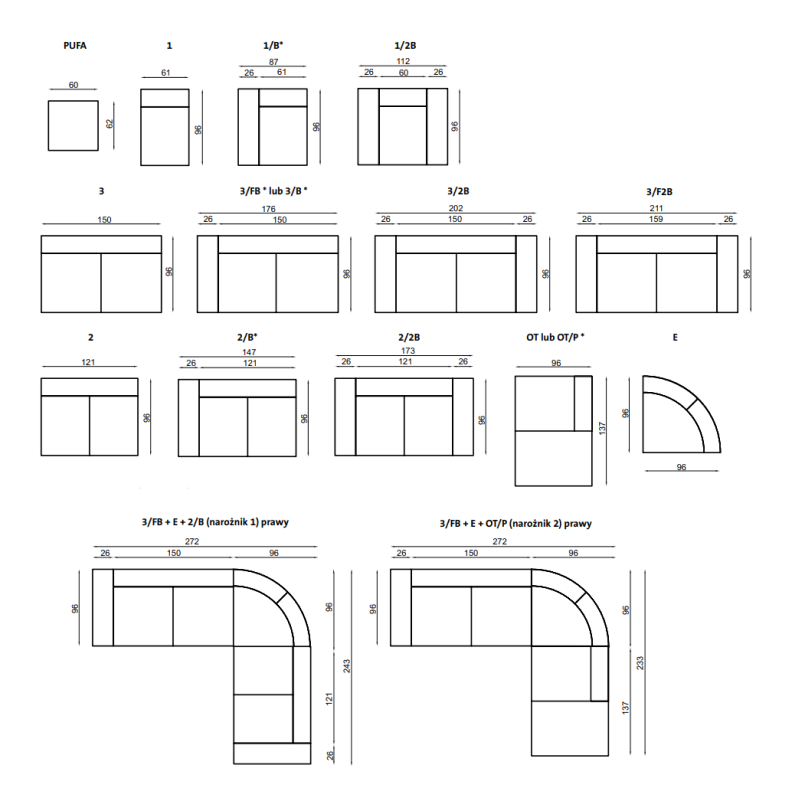 PUFA
60
62

1
61
96

1/B*
87
26 61
96

1/2B
112
26 60 26
96

3
150
96

3/FB * lub 3/B *
176
26 150
96

3/2B
202
26 150 26
96

3/F2B
211
26 159 26
96

2
121
96

2/B*
147
26 121
96

2/2B
173
26 121 26
96

OT lub OT/P *
96
137

E
96
96

3/FB + E + 2/B (narożnik 1) prawy
272
26 150 96
96
96
243
121
26

3/FB + E + OT/P (narożnik 2) prawy
272
26 150 96
96
96
233
137